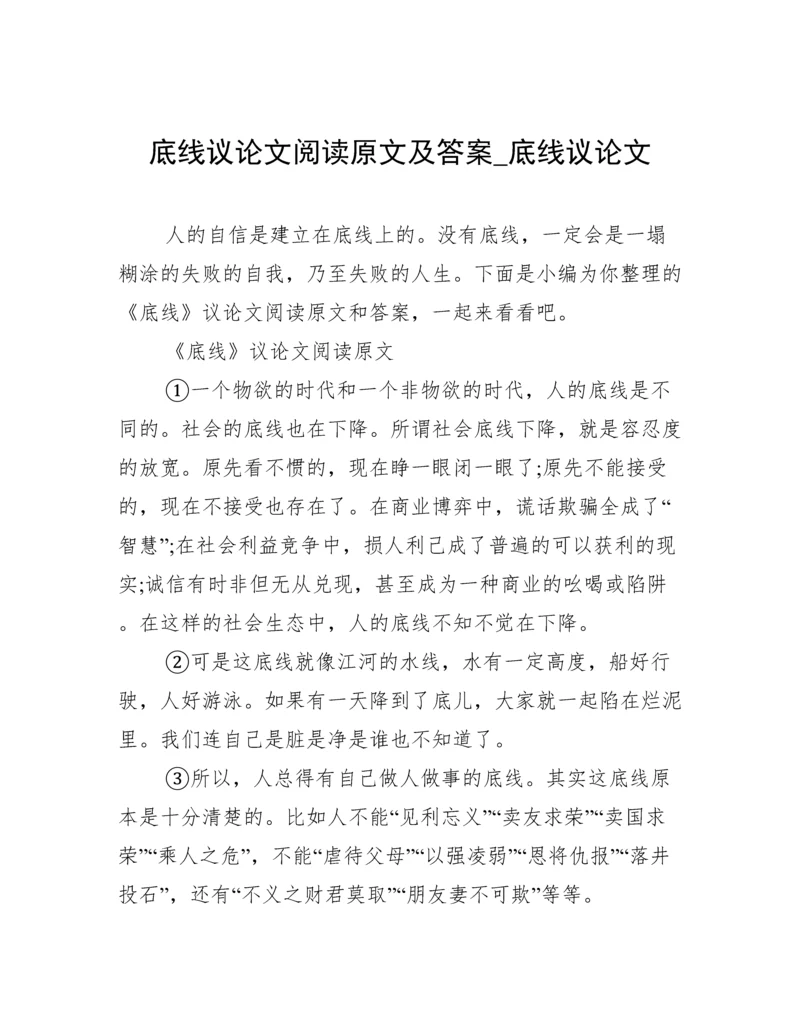 底线议论文阅读原文及答案_底线议论文

人的自信是建立在底线上的。没有底线，一定会是一塌糊涂的失败的自我，乃至失败的人生。下面是小编为你整理的《底线》议论文阅读原文和答案，一起来看看吧。

《底线》议论文阅读原文

①一个物欲的时代和一个非物欲的时代，人的底线是不同的。社会的底线也在下降。所谓社会底线下降，就是容忍度的放宽。原先看不惯的，现在睁一眼闭一眼了;原先不能接受的，现在不接受也存在了。在商业博弈中，谎话欺骗全成了“智慧”;在社会利益竞争中，损人利己成了普遍的可以获利的现实;诚信有时非但无从兑现，甚至成为一种商业的吆喝或陷阱。在这样的社会生态中，人的底线不知不觉在下降。

②可是这底线就像江河的水线，水有一定高度，船好行驶，人好游泳。如果有一天降到了底儿，大家就一起陷在烂泥里。我们连自己是脏是净是谁也不知道了。

③所以，人总得有自己做人做事的底线。其实这底线原本是十分清楚的。比如人不能“见利忘义”“卖友求荣”“卖国求荣”“乘人之危”，不能“虐待父母”“以强凌弱”“恩将仇报”“落井投石”，还有“不义之财君莫取”“朋友妻不可欺”等等。